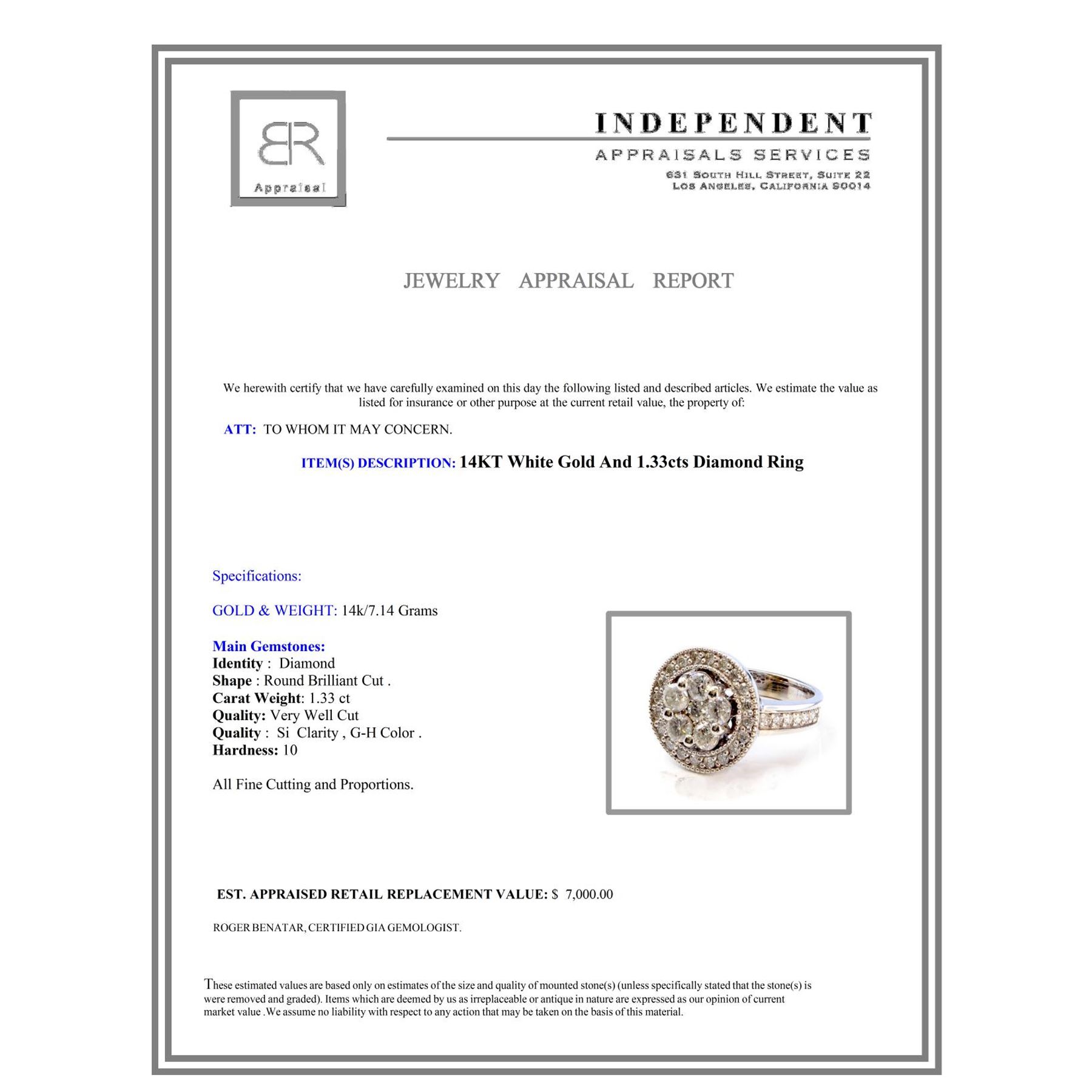 BR
Appraisal

INDEPENDENT
APPRAISALS SERVICES
631 SOUTH HILL STREET, SUITE 22
LOS ANGELES, CALIFORNIA 90014

JEWELRY APPRAISAL REPORT

We herewith certify that we have carefully examined on this day the following listed and described articles. We estimate the value as listed for insurance or other purpose at the current retail value, the property of:

ATT: TO WHOM IT MAY CONCERN.

ITEM(S) DESCRIPTION: 14KT White Gold And 1.33cts Diamond Ring

Specifications:

GOLD & WEIGHT: 14k/7.14 Grams

Main Gemstones:
Identity : Diamond
Shape : Round Brilliant Cut .
Carat Weight: 1.33 ct
Quality: Very Well Cut
Quality : Si Clarity , G-H Color .
Hardness: 10

All Fine Cutting and Proportions.

EST. APPRAISED RETAIL REPLACEMENT VALUE: $ 7,000.00

ROGER BENATAR, CERTIFIED GIA GEMOLOGIST.

These estimated values are based only on estimates of the size and quality of mounted stone(s) (unless specifically stated that the stone(s) is were removed and graded). Items which are deemed by us as irreplaceable or antique in nature are expressed as our opinion of current market value .We assume no liability with respect to any action that may be taken on the basis of this material.